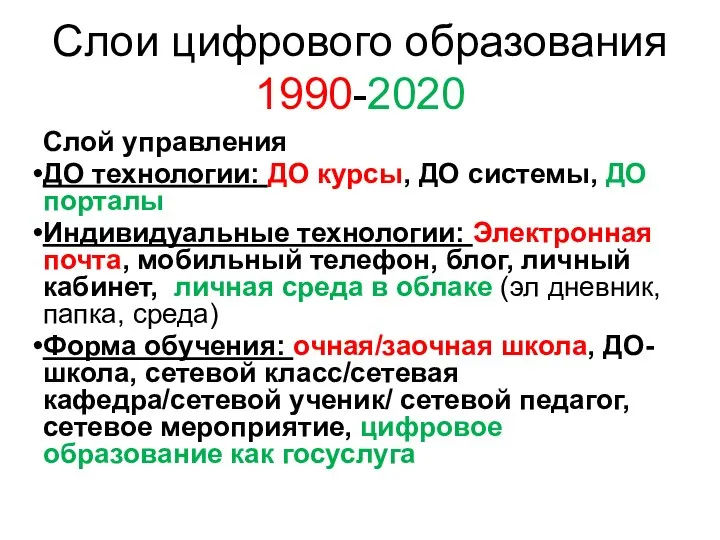 Слои цифрового образования 1990-2020

Слой управления

•ДО технологии: ДО курсы, ДО системы, ДО порталы

•Индивидуальные технологии: Электронная почта, мобильный телефон, блог, личный кабинет, личная среда в облаке (эл дневник, папка, среда)

•Форма обучения: очная/заочная школа, ДО-школа, сетевой класс/сетевая кафедра/сетевой ученик/ сетевой педагог, сетевое мероприятие, цифровое образование как госуслуга